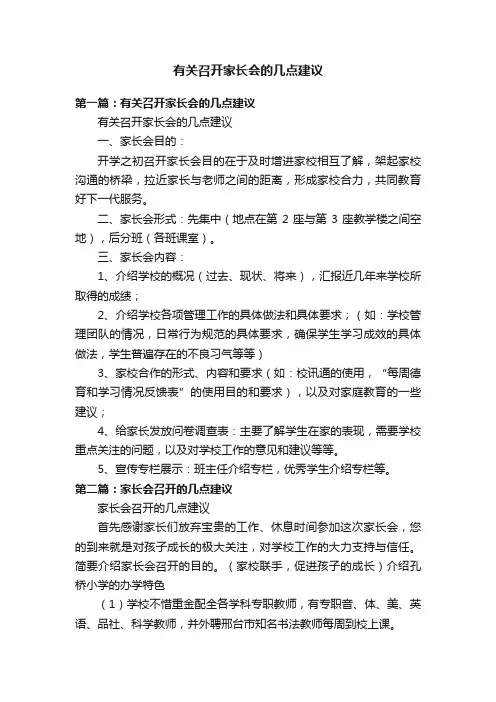 有关召开家长会的几点建议

第一篇：有关召开家长会的几点建议

有关召开家长会的几点建议

一、家长会目的：

开学之初召开家长会目的在于及时增进家校相互了解，架起家校沟通的桥梁，拉近家长与老师之间的距离，形成家校合力，共同教育好下一代服务。

二、家长会形式：先集中（地点在第 2 座与第 3 座教学楼之间空地），后分班（各班课室）。

三、家长会内容：

1、介绍学校的概况（过去、现状、将来），汇报近几年来学校所取得的成绩；

2、介绍学校各项管理工作的具体做法和具体要求；（如：学校管理团队的情况，日常行为规范的具体要求，确保学生学习成效的具体做法，学生普遍存在的不良习气等等）

3、家校合作的形式、内容和要求（如：校讯通的使用，“每周德育和学习情况反馈表”的使用目的和要求），以及对家庭教育的一些建议；

4、给家长发放问卷调查表：主要了解学生在家的表现，需要学校重点关注的问题，以及对学校工作的意见和建议等等。

5、宣传专栏展示：班主任介绍专栏，优秀学生介绍专栏等。

第二篇：家长会召开的几点建议

家长会召开的几点建议

首先感谢家长们放弃宝贵的工作、休息时间参加这次家长会，您的到来就是对孩子成长的极大关注，对学校工作的大力支持与信任。简要介绍家长会召开的目的。（家校联手，促进孩子的成长）介绍孔桥小学的办学特色

（1）学校不惜重金配全各学科专职教师，有专职音、体、美、英语、品社、科学教师，并外聘邢台市知名书法教师每周到校上课。